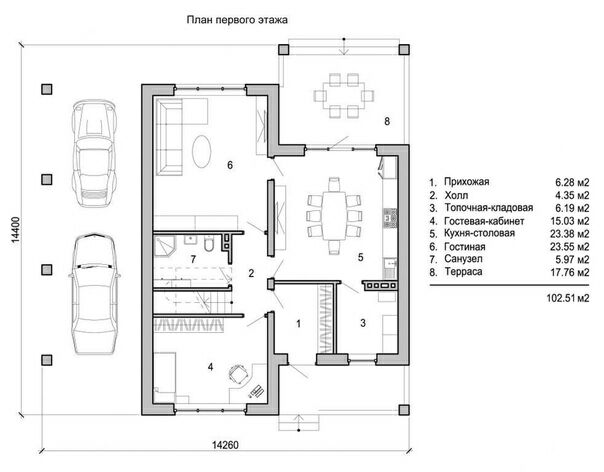 План первого этажа

14400

8

6

7

2

5

1

3

4

14260

1. Прихожая 6.28 м2
2. Холл 4.35 м2
3. Топочная-кладовая 6.19 м2
4. Гостевая-кабинет 15.03 м2
5. Кухня-столовая 23.38 м2
6. Гостиная 23.55 м2
7. Санузел 5.97 м2
8. Терраса 17.76 м2

102.51 м2